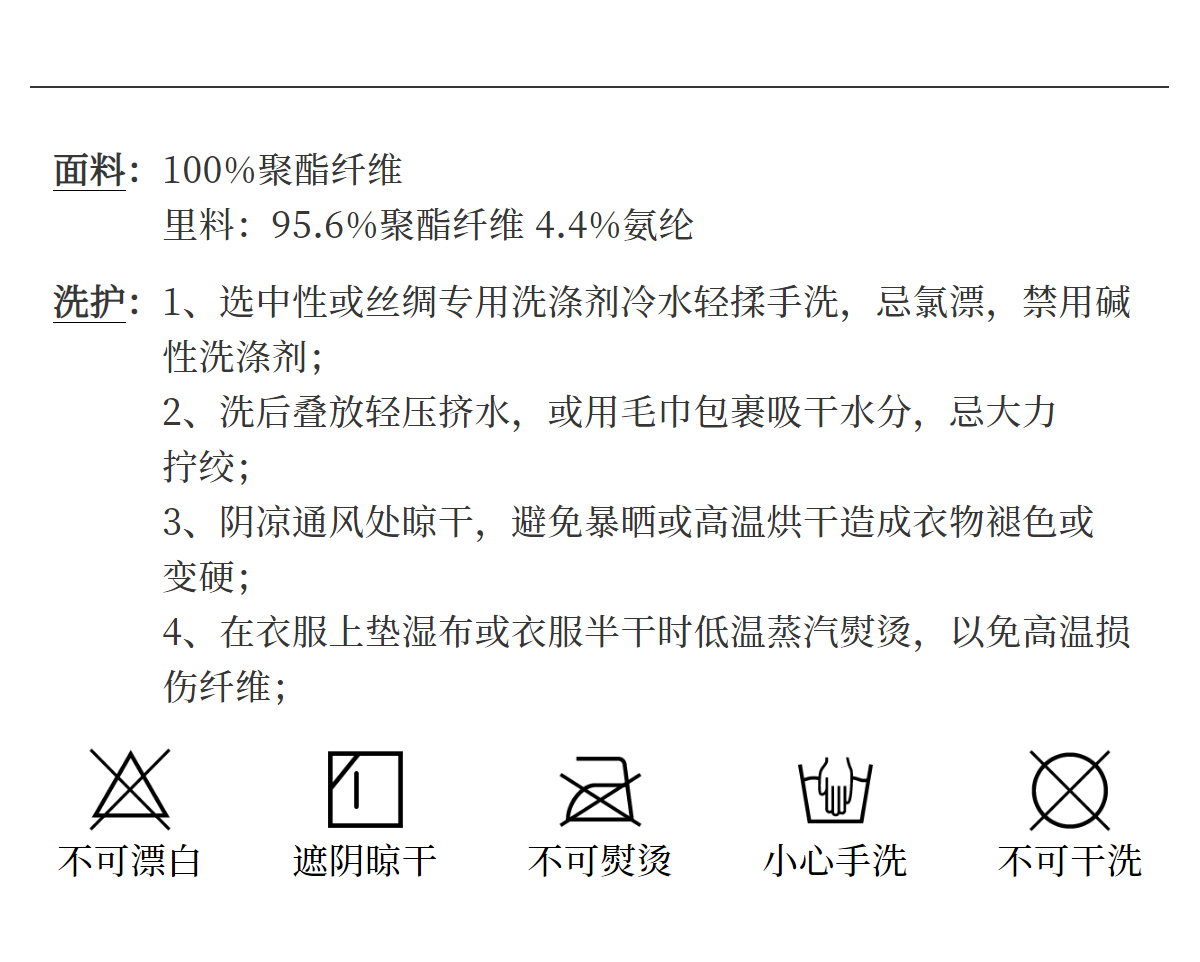 面料：100%聚酯纤维
里料：95.6%聚酯纤维 4.4%氨纶

洗护：1、选中性或丝绸专用洗涤剂冷水轻揉手洗，忌氯漂，禁用碱性洗涤剂；
2、洗后叠放轻压挤水，或用毛巾包裹吸干水分，忌大力拧绞；
3、阴凉通风处晾干，避免暴晒或高温烘干造成衣物褪色或变硬；
4、在衣服上垫湿布或衣服半干时低温蒸汽熨烫，以免高温损伤纤维；

不可漂白 遮阴晾干 不可熨烫 小心手洗 不可干洗